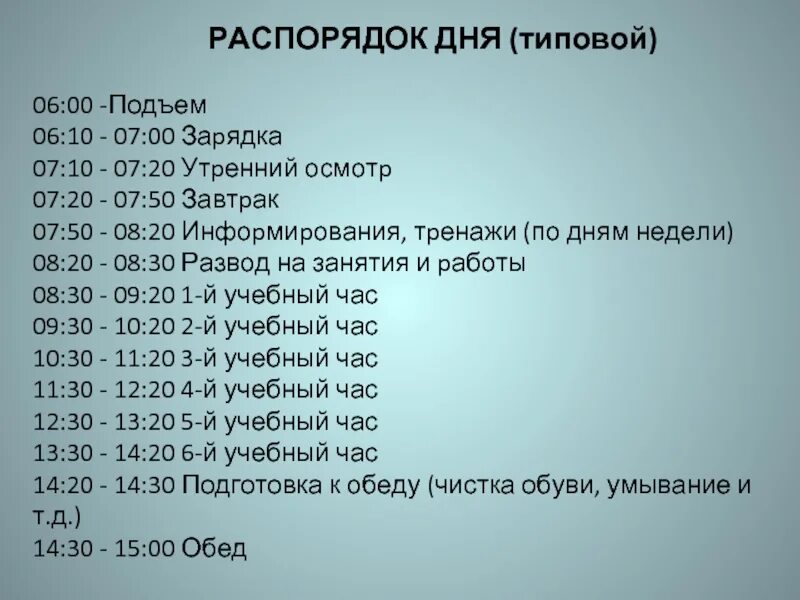 РАСПОРЯДОК ДНЯ (типовой)

06:00 -Подъем
06:10 - 07:00 Зарядка
07:10 - 07:20 Утренний осмотр
07:20 - 07:50 Завтрак
07:50 - 08:20 Информирования, тренажи (по дням недели)
08:20 - 08:30 Развод на занятия и работы
08:30 - 09:20 1-й учебный час
09:30 - 10:20 2-й учебный час
10:30 - 11:20 3-й учебный час
11:30 - 12:20 4-й учебный час
12:30 - 13:20 5-й учебный час
13:30 - 14:20 6-й учебный час
14:20 - 14:30 Подготовка к обеду (чистка обуви, умывание и т.д.)
14:30 - 15:00 Обед